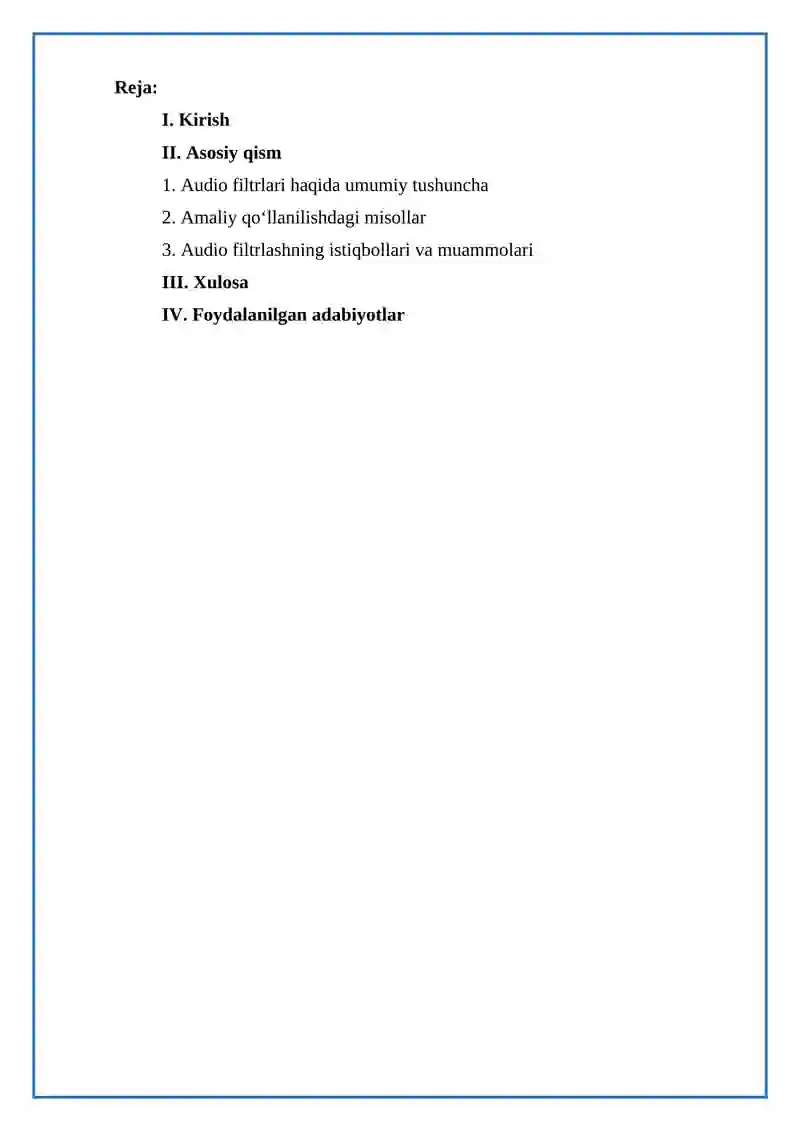 Reja:

I. Kirish

II. Asosiy qism

1. Audio filtrlari haqida umumiy tushuncha

2. Amaliy qo‘llanilishdagi misollar

3. Audio filtrlashning istiqbollari va muammolari

III. Xulosa

IV. Foydalanilgan adabiyotlar